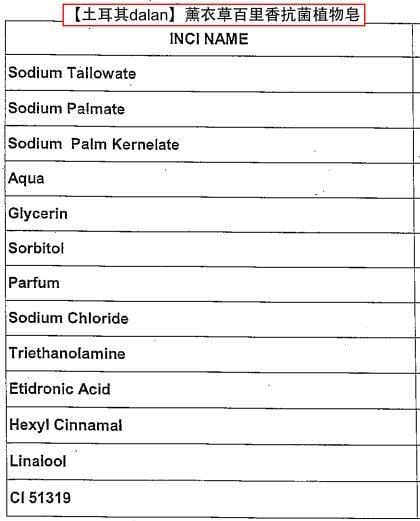 【土耳其dalan】薰衣草百里香抗菌植物皂

| INCI NAME |
|---|
| Sodium Tallowate |
| Sodium Palmate |
| Sodium Palm Kernelate |
| Aqua |
| Glycerin |
| Sorbitol |
| Parfum |
| Sodium Chloride |
| Triethanolamine |
| Etidronic Acid |
| Hexyl Cinnamal |
| Linalool |
| CI 51319 |